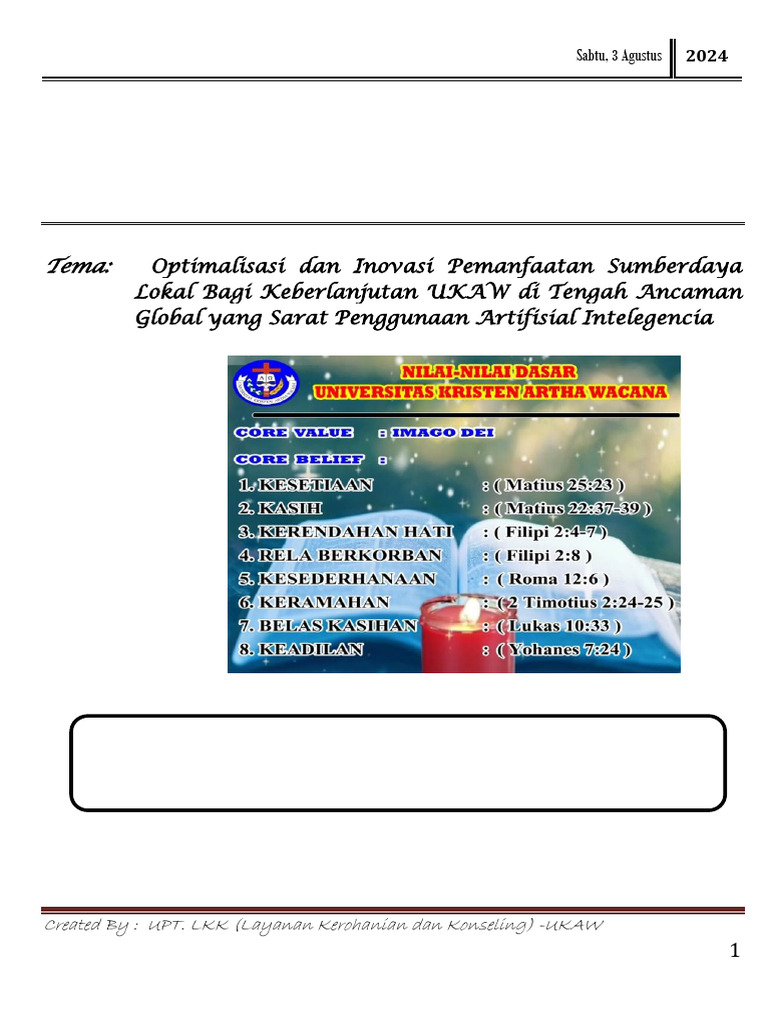 Sabtu, 3 Agustus 2024

Tema: Optimalisasi dan Inovasi Pemanfaatan Sumberdaya Lokal Bagi Keberlanjutan UKAW di Tengah Ancaman Global yang Sarat Penggunaan Artifisial Intelegencia

NILAI-NILAI DASAR
UNIVERSITAS KRISTEN ARTHA WACANA

CORE VALUE : IMAGO DEI

CORE BELIEF :

1. KESETIAAN : ( Matius 25:23 )
2. KASIH : ( Matius 22:37-39 )
3. KERENDAHAN HATI : ( Filipi 2:4-7 )
4. RELA BERKORBAN : ( Filipi 2:8 )
5. KESEDERHANAAN : ( Roma 12:6 )
6. KERAMAHAN : ( 2 Timotius 2:24-25 )
7. BELAS KASIHAN : ( Lukas 10:33 )
8. KEADILAN : ( Yohanes 7:24 )

Created By : UPT. LKK (Layanan Kerohanian dan Konseling) -UKAW

1